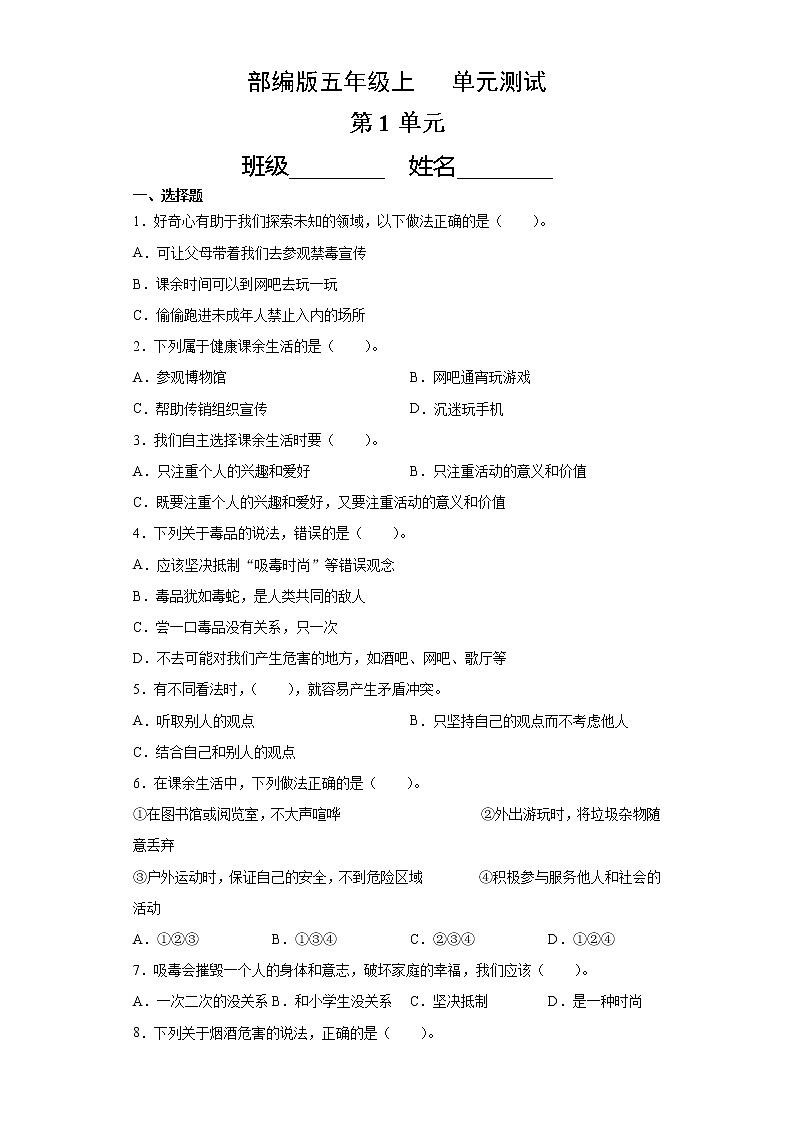 部编版五年级上　　单元测试

第 1 单元

班级________　姓名________

一、选择题

1．好奇心有助于我们探索未知的领域，以下做法正确的是（　　）。

A．可让父母带着我们去参观禁毒宣传

B．课余时间可以到网吧去玩一玩

C．偷偷跑进未成年人禁止入内的场所

2．下列属于健康课余生活的是（　　）。

A．参观博物馆

B．网吧通宵玩游戏

C．帮助传销组织宣传

D．沉迷玩手机

3．我们自主选择课余生活时要（　　）。

A．只注重个人的兴趣和爱好

B．只注重活动的意义和价值

C．既要注重个人的兴趣和爱好，又要注重活动的意义和价值

4．下列关于毒品的说法，错误的是（　　）。

A．应该坚决抵制“吸毒时尚”等错误观念

B．毒品犹如毒蛇，是人类共同的敌人

C．尝一口毒品没有关系，只一次

D．不去可能对我们产生危害的地方，如酒吧、网吧、歌厅等

5．有不同看法时，（　　），就容易产生矛盾冲突。

A．听取别人的观点

B．只坚持自己的观点而不考虑他人

C．结合自己和别人的观点

6．在课余生活中，下列做法正确的是（　　）。

①在图书馆或阅览室，不大声喧哗　　②外出游玩时，将垃圾杂物随意丢弃

③户外运动时，保证自己的安全，不到危险区域　　④积极参与服务他人和社会的活动

A．①②③　　B．①③④　　C．②③④　　D．①②④

7．吸毒会摧毁一个人的身体和意志，破坏家庭的幸福，我们应该（　　）。

A．一次二次的没关系 B．和小学生没关系　C．坚决抵制　　D．是一种时尚

8．下列关于烟酒危害的说法，正确的是（　　）。